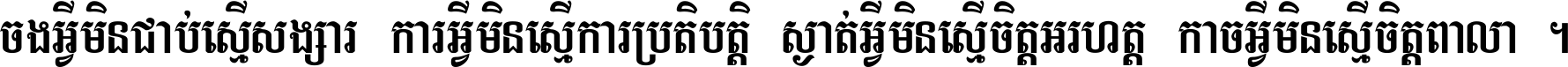 ចងអ្វីមិនជាប់ស្មើសង្សារ ការអ្វីមិនស្មើការប្រតិបត្តិ ស្ងាត់អ្វីមិនស្មើចិត្តអរហត្ត កាចអ្វីមិនស្មើចិត្តពាលា ។